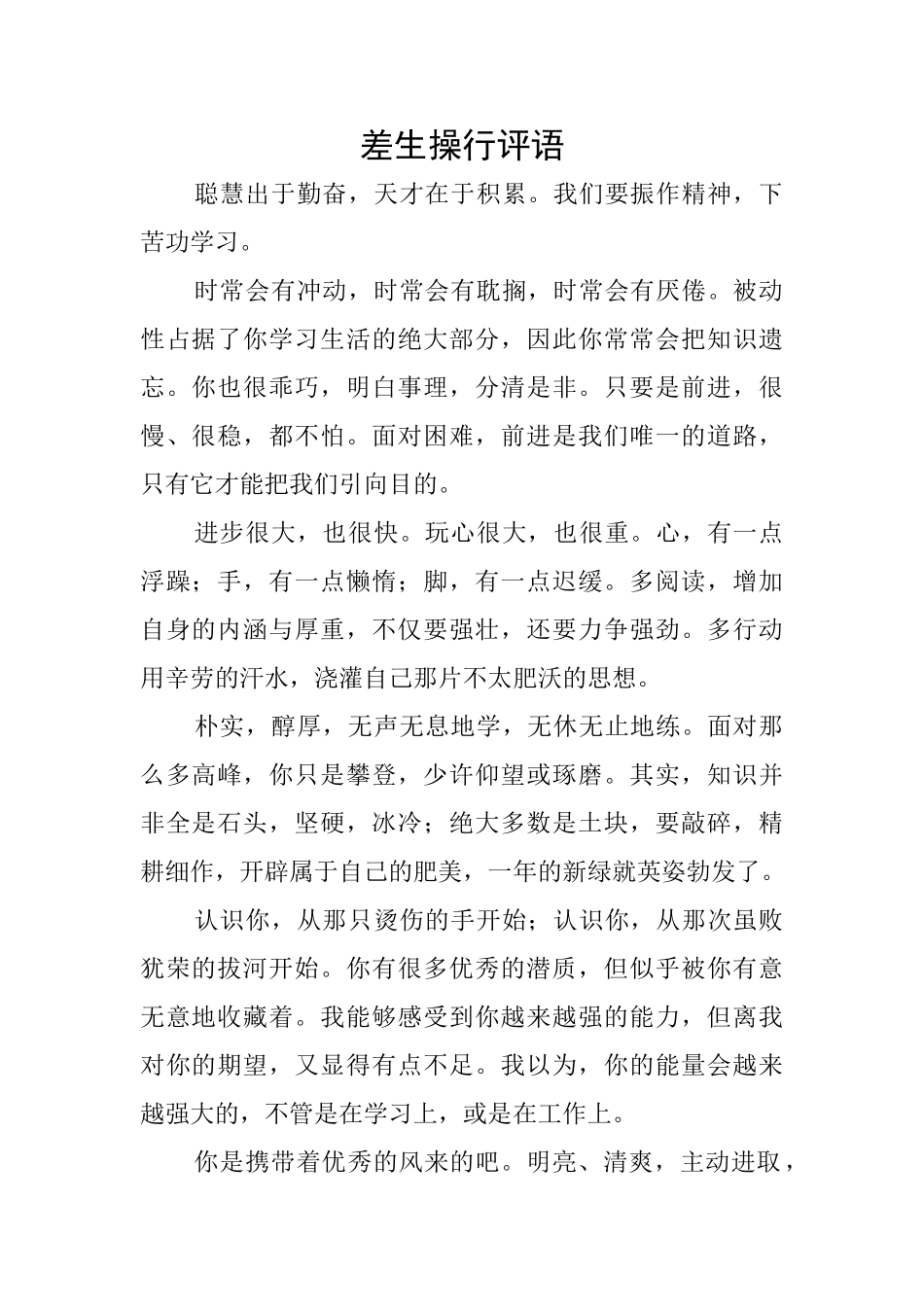 差生操行评语

聪慧出于勤奋，天才在于积累。我们要振作精神，下苦功学习。

时常会有冲动，时常会有耽搁，时常会有厌倦。被动性占据了你学习生活的绝大部分，因此你常常会把知识遗忘。你也很乖巧，明白事理，分清是非。只要是前进，很慢、很稳，都不怕。面对困难，前进是我们唯一的道路，只有它才能把我们引向目的。

进步很大，也很快。玩心很大，也很重。心，有一点浮躁；手，有一点懒惰；脚，有一点迟缓。多阅读，增加自身的内涵与厚重，不仅要强壮，还要力争强劲。多行动用辛劳的汗水，浇灌自己那片不太肥沃的思想。

朴实，醇厚，无声无息地学，无休无止地练。面对那么多高峰，你只是攀登，少许仰望或琢磨。其实，知识并非全是石头，坚硬，冰冷；绝大多数是土块，要敲碎，精耕细作，开辟属于自己的肥美，一年的新绿就英姿勃发了。

认识你，从那只烫伤的手开始；认识你，从那次虽败犹荣的拔河开始。你有很多优秀的潜质，但似乎被你有意无意地收藏着。我能够感受到你越来越强的能力，但离我对你的期望，又显得有点不足。我以为，你的能量会越来越强大的，不管是在学习上，或是在工作上。

你是携带着优秀的风来的吧。明亮、清爽，主动进取，